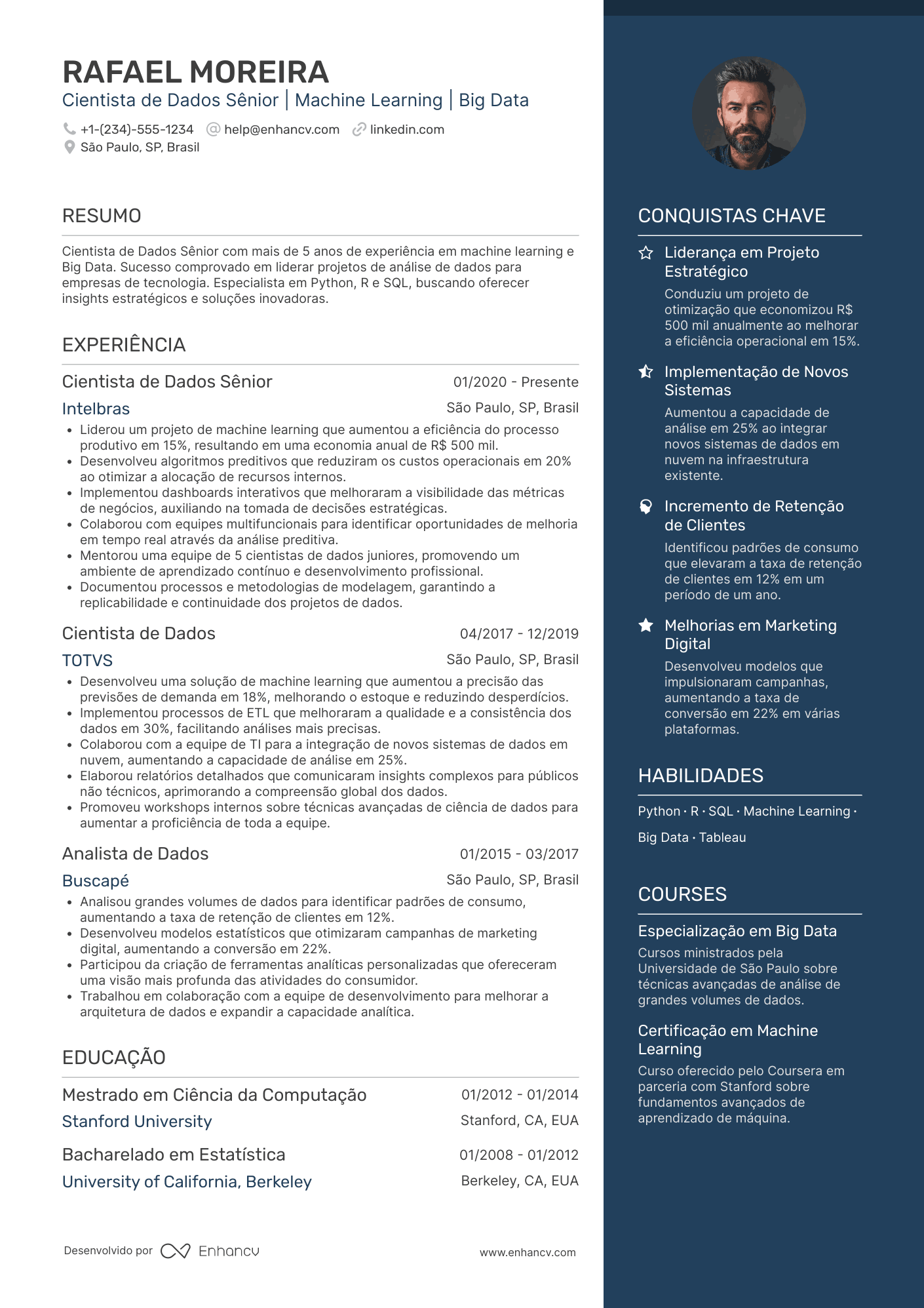 RAFAEL MOREIRA
Cientista de Dados Sênior | Machine Learning | Big Data

+1-(234)-555-1234 help@enhancv.com linkedin.com
São Paulo, SP, Brasil

RESUMO

Cientista de Dados Sênior com mais de 5 anos de experiência em machine learning e Big Data. Sucesso comprovado em liderar projetos de análise de dados para empresas de tecnologia. Especialista em Python, R e SQL, buscando oferecer insights estratégicos e soluções inovadoras.

EXPERIÊNCIA

Cientista de Dados Sênior 01/2020 - Presente
Intelbras São Paulo, SP, Brasil
• Liderou um projeto de machine learning que aumentou a eficiência do processo produtivo em 15%, resultando em uma economia anual de R$ 500 mil.
• Desenvolveu algoritmos preditivos que reduziram os custos operacionais em 20% ao otimizar a alocação de recursos internos.
• Implementou dashboards interativos que melhoraram a visibilidade das métricas de negócios, auxiliando na tomada de decisões estratégicas.
• Colaborou com equipes multifuncionais para identificar oportunidades de melhoria em tempo real através da análise preditiva.
• Mentorou uma equipe de 5 cientistas de dados juniores, promovendo um ambiente de aprendizado contínuo e desenvolvimento profissional.
• Documentou processos e metodologias de modelagem, garantindo a replicabilidade e continuidade dos projetos de dados.

Cientista de Dados 04/2017 - 12/2019
TOTVS São Paulo, SP, Brasil
• Desenvolveu uma solução de machine learning que aumentou a precisão das previsões de demanda em 18%, melhorando o estoque e reduzindo desperdícios.
• Implementou processos de ETL que melhoraram a qualidade e a consistência dos dados em 30%, facilitando análises mais precisas.
• Colaborou com a equipe de TI para a integração de novos sistemas de dados em nuvem, aumentando a capacidade de análise em 25%.
• Elaborou relatórios detalhados que comunicaram insights complexos para públicos não técnicos, aprimorando a compreensão global dos dados.
• Promoveu workshops internos sobre técnicas avançadas de ciência de dados para aumentar a proficiência de toda a equipe.

Analista de Dados 01/2015 - 03/2017
Buscapé São Paulo, SP, Brasil
• Analisou grandes volumes de dados para identificar padrões de consumo, aumentando a taxa de retenção de clientes em 12%.
• Desenvolveu modelos estatísticos que otimizaram campanhas de marketing digital, aumentando a conversão em 22%.
• Participou da criação de ferramentas analíticas personalizadas que ofereceram uma visão mais profunda das atividades do consumidor.
• Trabalhou em colaboração com a equipe de desenvolvimento para melhorar a arquitetura de dados e expandir a capacidade analítica.

EDUCAÇÃO

Mestrado em Ciência da Computação 01/2012 - 01/2014
Stanford University Stanford, CA, EUA

Bacharelado em Estatística 01/2008 - 01/2012
University of California, Berkeley Berkeley, CA, EUA

Desenvolvido por Enhancv www.enhancv.com

CONQUISTAS CHAVE

Liderança em Projeto Estratégico
Conduziu um projeto de otimização que economizou R$ 500 mil anualmente ao melhorar a eficiência operacional em 15%.

Implementação de Novos Sistemas
Aumentou a capacidade de análise em 25% ao integrar novos sistemas de dados em nuvem na infraestrutura existente.

Incremento de Retenção de Clientes
Identificou padrões de consumo que elevaram a taxa de retenção de clientes em 12% em um período de um ano.

Melhorias em Marketing Digital
Desenvolveu modelos que impulsionaram campanhas, aumentando a taxa de conversão em 22% em várias plataformas.

HABILIDADES

Python · R · SQL · Machine Learning · Big Data · Tableau

COURSES

Especialização em Big Data
Cursos ministrados pela Universidade de São Paulo sobre técnicas avançadas de análise de grandes volumes de dados.

Certificação em Machine Learning
Curso oferecido pelo Coursera em parceria com Stanford sobre fundamentos avançados de aprendizado de máquina.